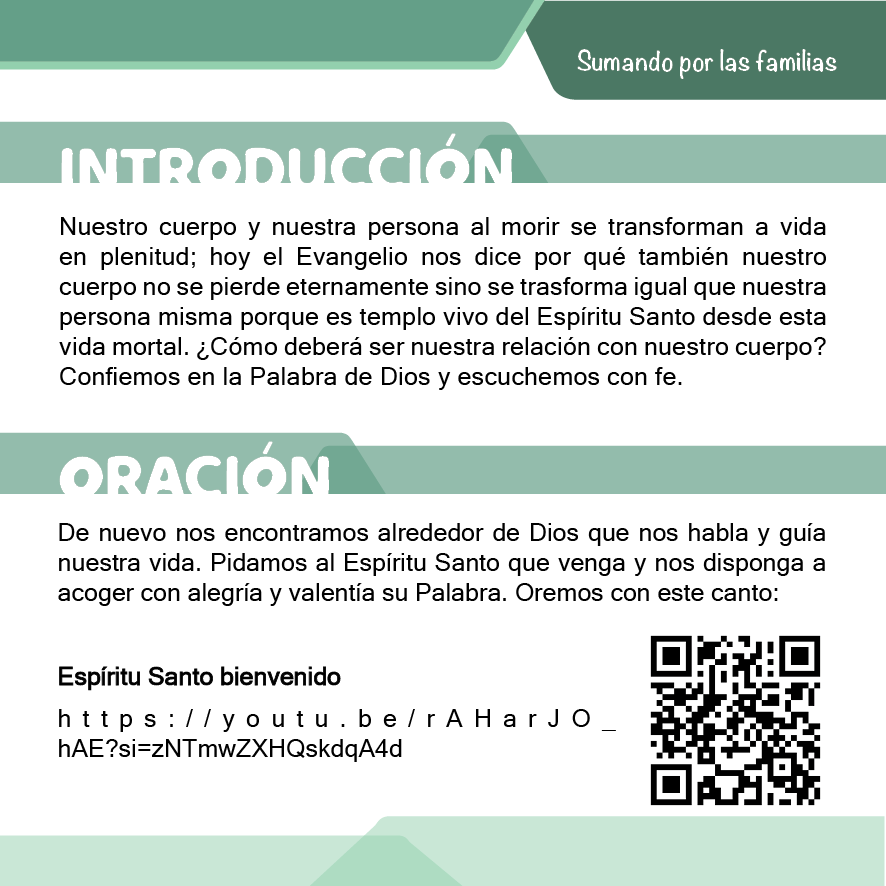 Sumando por las familias

INTRODUCCIÓN

Nuestro cuerpo y nuestra persona al morir se transforman a vida en plenitud; hoy el Evangelio nos dice por qué también nuestro cuerpo no se pierde eternamente sino se trasforma igual que nuestra persona misma porque es templo vivo del Espíritu Santo desde esta vida mortal. ¿Cómo deberá ser nuestra relación con nuestro cuerpo? Confiemos en la Palabra de Dios y escuchemos con fe.

ORACIÓN

De nuevo nos encontramos alrededor de Dios que nos habla y guía nuestra vida. Pidamos al Espíritu Santo que venga y nos disponga a acoger con alegría y valentía su Palabra. Oremos con este canto:

Espíritu Santo bienvenido

https://youtu.be/rAHarJO_hAE?si=zNTmwZXHQskdqA4d